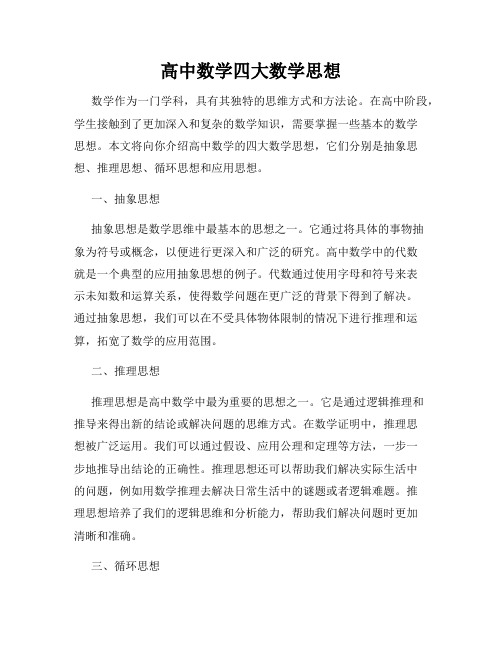 高中数学四大数学思想

数学作为一门学科，具有其独特的思维方式和方法论。在高中阶段，学生接触到了更加深入和复杂的数学知识，需要掌握一些基本的数学思想。本文将向你介绍高中数学的四大数学思想，它们分别是抽象思想、推理思想、循环思想和应用思想。

一、抽象思想

抽象思想是数学思维中最基本的思想之一。它通过将具体的事物抽象为符号或概念，以便进行更深入和广泛的研究。高中数学中的代数就是一个典型的应用抽象思想的例子。代数通过使用字母和符号来表示未知数和运算关系，使得数学问题在更广泛的背景下得到了解决。通过抽象思想，我们可以在不受具体物体限制的情况下进行推理和运算，拓宽了数学的应用范围。

二、推理思想

推理思想是高中数学中最为重要的思想之一。它是通过逻辑推理和推导来得出新的结论或解决问题的思维方式。在数学证明中，推理思想被广泛运用。我们可以通过假设、应用公理和定理等方法，一步一步地推导出结论的正确性。推理思想还可以帮助我们解决实际生活中的问题，例如用数学推理去解决日常生活中的谜题或者逻辑难题。推理思想培养了我们的逻辑思维和分析能力，帮助我们解决问题时更加清晰和准确。

三、循环思想